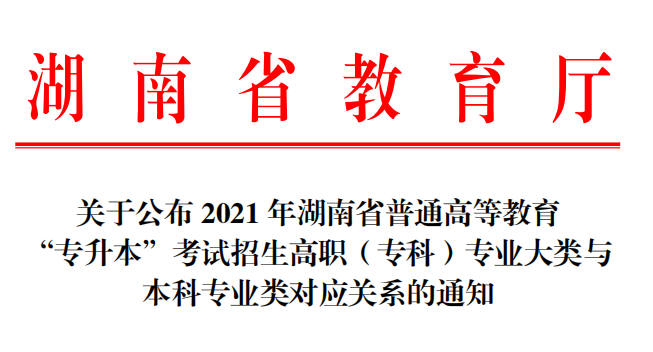 湖南省教育厅

关于公布 2021 年湖南省普通高等教育“专升本”考试招生高职（专科）专业大类与本科专业类对应关系的通知